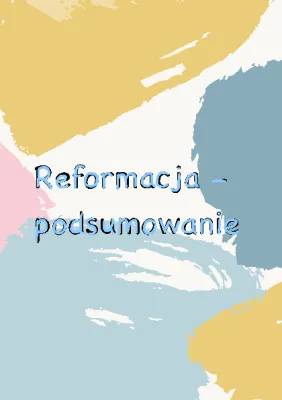 Reformacja - podsumowanie